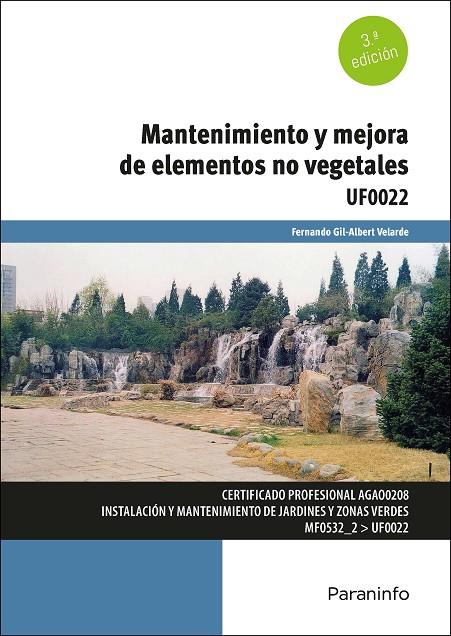 3.ª
edición

Mantenimiento y mejora
de elementos no vegetales

UF0022

Fernando Gil-Albert Velarde

CERTIFICADO PROFESIONAL AGAO0208
INSTALACIÓN Y MANTENIMIENTO DE JARDINES Y ZONAS VERDES
MF0532_2 > UF0022

Paraninfo